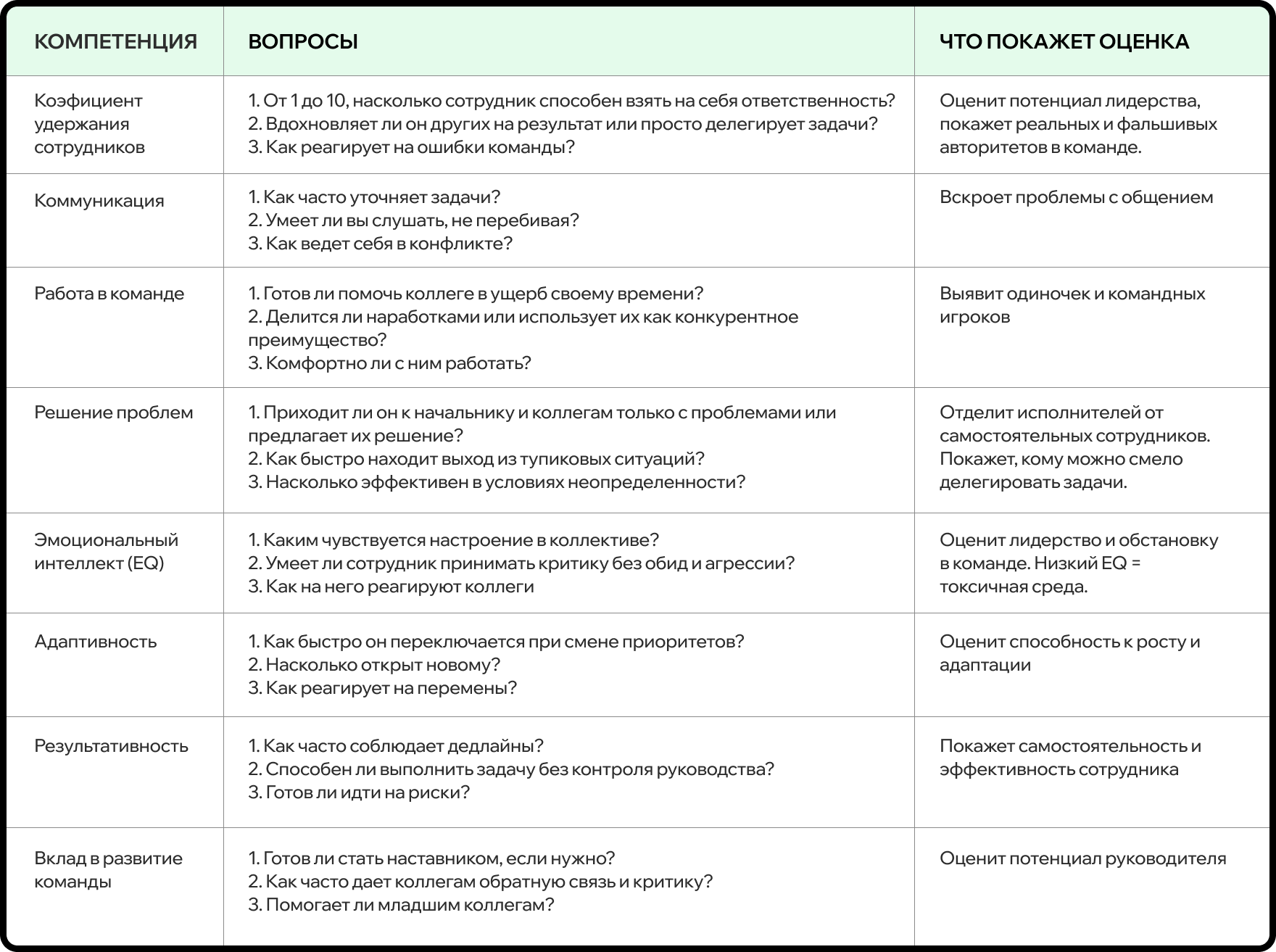 | КОМПЕТЕНЦИЯ | ВОПРОСЫ | ЧТО ПОКАЖЕТ ОЦЕНКА |
|---|---|---|
| Коэфициент удержания сотрудников | 1. От 1 до 10, насколько сотрудник способен взять на себя ответственность? 2. Вдохновляет ли он других на результат или просто делегирует задачи? 3. Как реагирует на ошибки команды? | Оценит потенциал лидерства, покажет реальных и фальшивых авторитетов в команде. |
| Коммуникация | 1. Как часто уточняет задачи? 2. Умеет ли вы слушать, не перебивая? 3. Как ведет себя в конфликте? | Вскроет проблемы с общением |
| Работа в команде | 1. Готов ли помочь коллеге в ущерб своему времени? 2. Делится ли наработками или использует их как конкурентное преимущество? 3. Комфортно ли с ним работать? | Выявит одиночек и командных игроков |
| Решение проблем | 1. Приходит ли он к начальнику и коллегам только с проблемами или предлагает их решение? 2. Как быстро находит выход из тупиковых ситуаций? 3. Насколько эффективен в условиях неопределенности? | Отделит исполнителей от самостоятельных сотрудников. Покажет, кому можно смело делегировать задачи. |
| Эмоциональный интеллект (EQ) | 1. Каким чувствуется настроение в коллективе? 2. Умеет ли сотрудник принимать критику без обид и агрессии? 3. Как на него реагируют коллеги | Оценит лидерство и обстановку в команде. Низкий EQ = токсичная среда. |
| Адаптивность | 1. Как быстро он переключается при смене приоритетов? 2. Насколько открыт новому? 3. Как реагирует на перемены? | Оценит способность к росту и адаптации |
| Результативность | 1. Как часто соблюдает дедлайны? 2. Способен ли выполнить задачу без контроля руководства? 3. Готов ли идти на риски? | Покажет самостоятельность и эффективность сотрудника |
| Вклад в развитие команды | 1. Готов ли стать наставником, если нужно? 2. Как часто дает коллегам обратную связь и критику? 3. Помогает ли младшим коллегам? | Оценит потенциал руководителя |